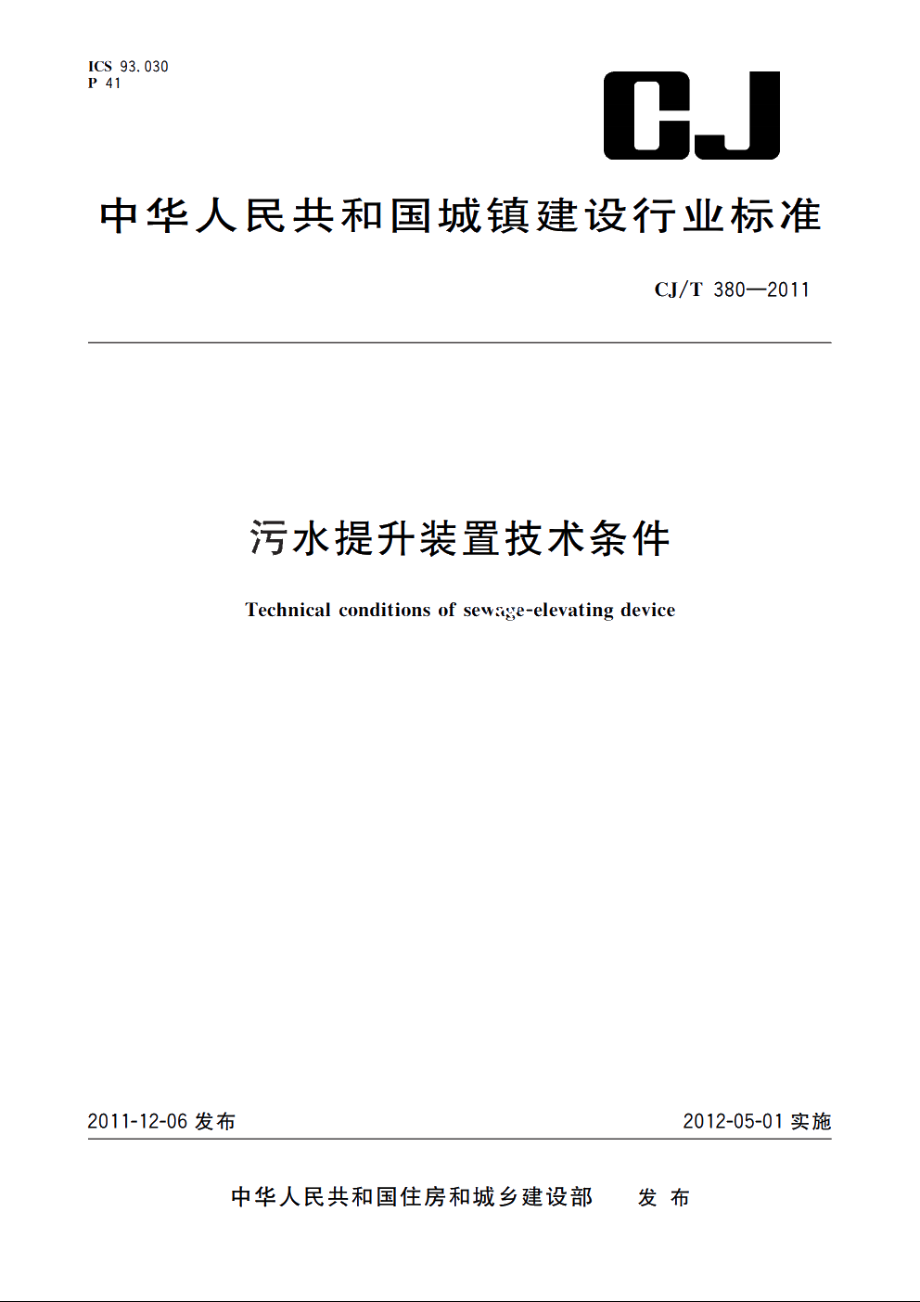 ICS 93.030
P 41

CJ

中华人民共和国城镇建设行业标准

CJ/T 380—2011

污水提升装置技术条件

Technical conditions of sewage-elevating device

2011-12-06 发布

2012-05-01 实施

中华人民共和国住房和城乡建设部 发布